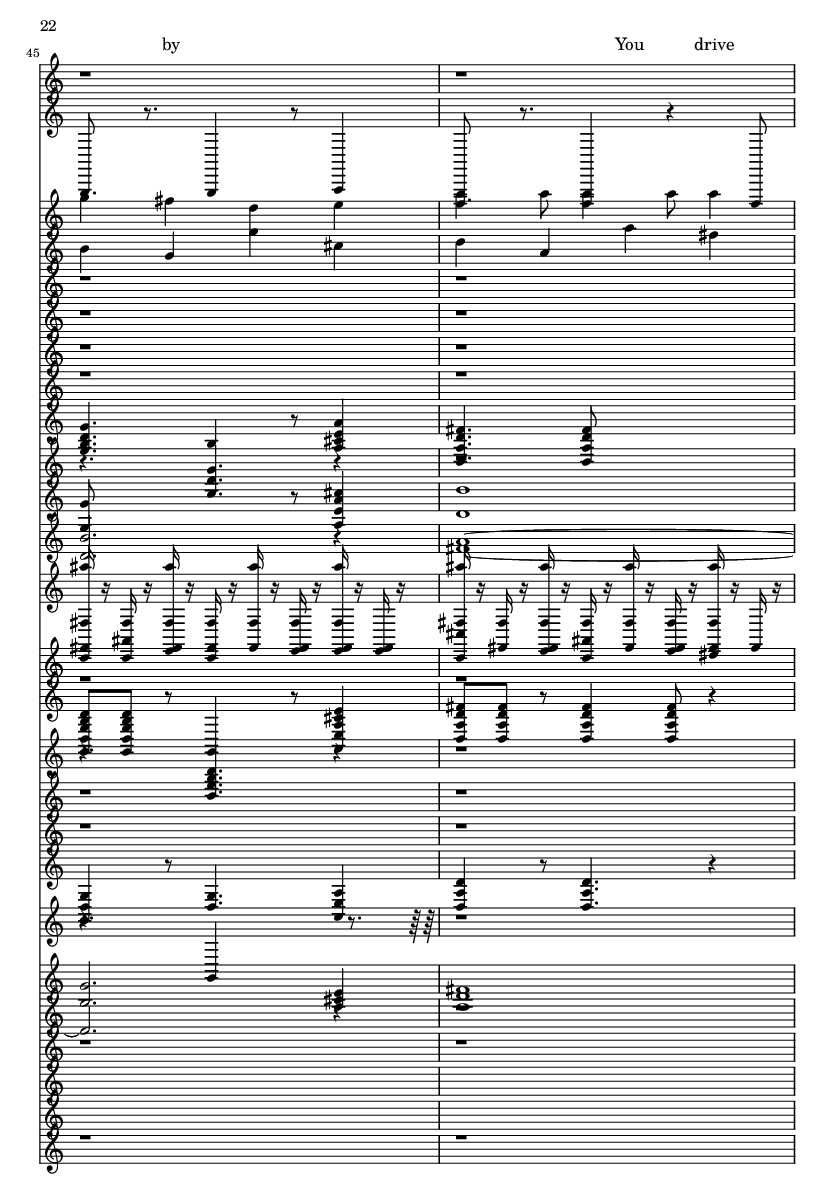 22

45

by

You

drive